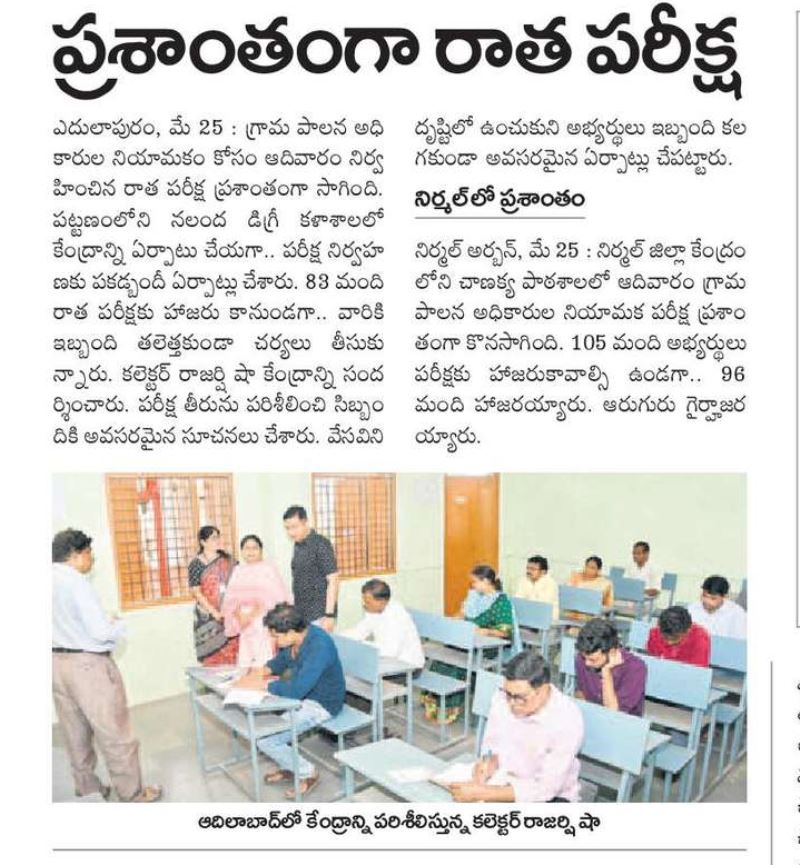 ప్రశాంతంగా రాత పరీక్ష

ఎదులాపురం, మే 25 : గ్రామ పాలన అధికారుల నియామకం కోసం ఆదివారం నిర్వహించిన రాత పరీక్ష ప్రశాంతంగా సాగింది. పట్టణంలోని నలంద డిగ్రీ కళాశాలలో కేంద్రాన్ని ఏర్పాటు చేయగా.. పరీక్ష నిర్వహణకు పకడ్బందీ ఏర్పాట్లు చేశారు. 83 మంది రాత పరీక్షకు హాజరు కానుండగా.. వారికి ఇబ్బంది తలెత్తకుండా చర్యలు తీసుకున్నారు. కలెక్టర్ రాజర్షి షా కేంద్రాన్ని సందర్శించారు. పరీక్ష తీరును పరిశీలించి సిబ్బందికి అవసరమైన సూచనలు చేశారు. వేసవిని దృష్టిలో ఉంచుకుని అభ్యర్థులు ఇబ్బంది కలగకుండా అవసరమైన ఏర్పాట్లు చేపట్టారు.

నిర్మల్‌లో ప్రశాంతం

నిర్మల్ అర్బన్, మే 25 : నిర్మల్ జిల్లా కేంద్రంలోని చాణక్య పాఠశాలలో ఆదివారం గ్రామ పాలన అధికారుల నియామక పరీక్ష ప్రశాంతంగా కొనసాగింది. 105 మంది అభ్యర్థులు పరీక్షకు హాజరుకావాల్సి ఉండగా.. 96 మంది హాజరయ్యారు. ఆరుగురు గైర్హాజరయ్యారు.

ఆదిలాబాద్‌లో కేంద్రాన్ని పరిశీలిస్తున్న కలెక్టర్ రాజర్షి షా